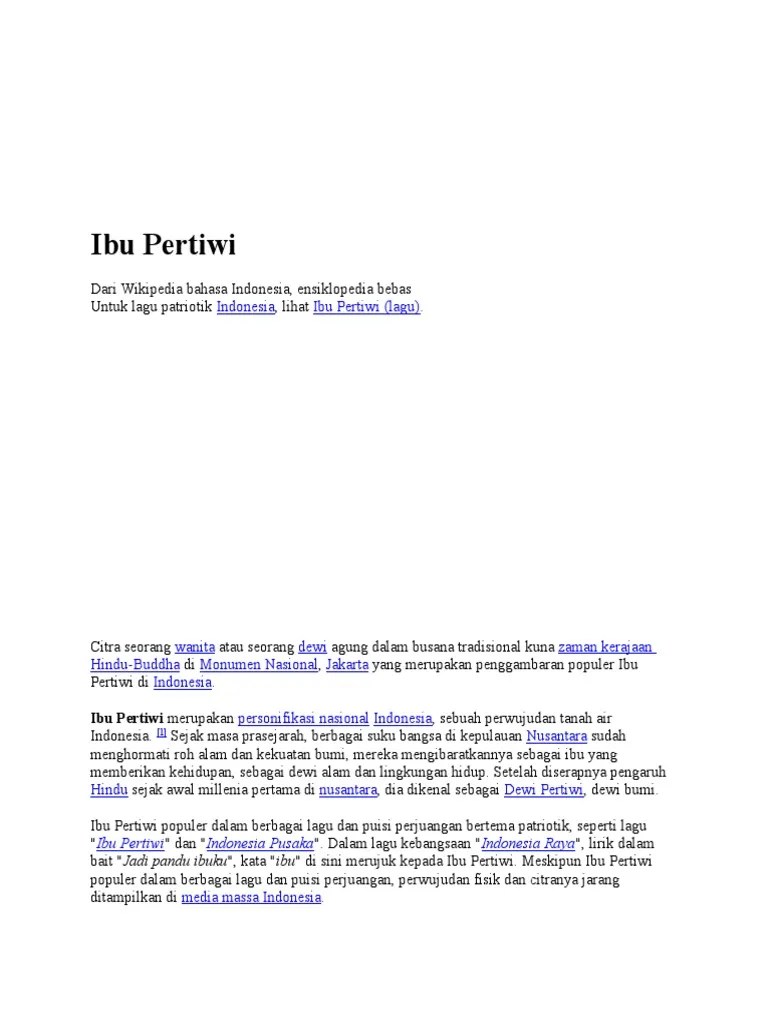 Ibu Pertiwi

Dari Wikipedia bahasa Indonesia, ensiklopedia bebas
Untuk lagu patriotik Indonesia, lihat Ibu Pertiwi (lagu).

Citra seorang wanita atau seorang dewi agung dalam busana tradisional kuna zaman kerajaan Hindu-Buddha di Monumen Nasional, Jakarta yang merupakan penggambaran populer Ibu Pertiwi di Indonesia.

Ibu Pertiwi merupakan personifikasi nasional Indonesia, sebuah perwujudan tanah air Indonesia. [1] Sejak masa prasejarah, berbagai suku bangsa di kepulauan Nusantara sudah menghormati roh alam dan kekuatan bumi, mereka mengibaratkannya sebagai ibu yang memberikan kehidupan, sebagai dewi alam dan lingkungan hidup. Setelah diserapnya pengaruh Hindu sejak awal millenia pertama di nusantara, dia dikenal sebagai Dewi Pertiwi, dewi bumi.

Ibu Pertiwi populer dalam berbagai lagu dan puisi perjuangan bertema patriotik, seperti lagu "Ibu Pertiwi" dan "Indonesia Pusaka". Dalam lagu kebangsaan "Indonesia Raya", lirik dalam bait "Jadi pandu ibuku", kata "ibu" di sini merujuk kepada Ibu Pertiwi. Meskipun Ibu Pertiwi populer dalam berbagai lagu dan puisi perjuangan, perwujudan fisik dan citranya jarang ditampilkan di media massa Indonesia.